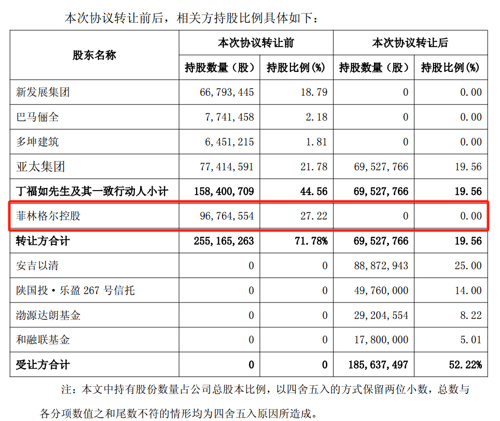 本次协议转让前后，相关方持股比例具体如下：

| 股东名称 | 本次协议转让前 | | 本次协议转让后 | |
|---|---|---|---|---|
| | 持股数量（股） | 持股比例(%) | 持股数量（股） | 持股比例(%) |
| 新发展集团 | 66,793,445 | 18.79 | 0 | 0.00 |
| 巴马俪全 | 7,741,458 | 2.18 | 0 | 0.00 |
| 多坤建筑 | 6,451,215 | 1.81 | 0 | 0.00 |
| 亚太集团 | 77,414,591 | 21.78 | 69,527,766 | 19.56 |
| 丁福如先生及其一致行动人小计 | 158,400,709 | 44.56 | 69,527,766 | 19.56 |
| 菲林格尔控股 | 96,764,554 | 27.22 | 0 | 0.00 |
| 转让方合计 | 255,165,263 | 71.78% | 69,527,766 | 19.56 |
| 安吉以清 | 0 | 0 | 88,872,943 | 25.00 |
| 陕国投·乐盈 267 号信托 | 0 | 0 | 49,760,000 | 14.00 |
| 渤源达朗基金 | 0 | 0 | 29,204,554 | 8.22 |
| 和融联基金 | 0 | 0 | 17,800,000 | 5.01 |
| 受让方合计 | 0 | 0 | 185,637,497 | 52.22% |

注：本文中持有股份数量占公司总股本比例，以四舍五入的方式保留两位小数，总数与各分项数值之和尾数不符的情形均为四舍五入原因所造成。